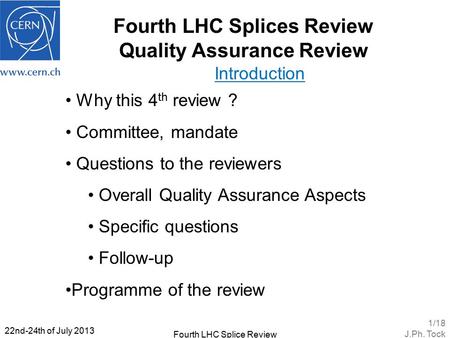 CERN
www.cern.ch

Fourth LHC Splices Review
Quality Assurance Review
Introduction

• Why this 4$^{th}$ review ?

• Committee, mandate

• Questions to the reviewers

• Overall Quality Assurance Aspects

• Specific questions

• Follow-up

•Programme of the review

22nd-24th of July 2013

Fourth LHC Splice Review

1/18
J.Ph. Tock